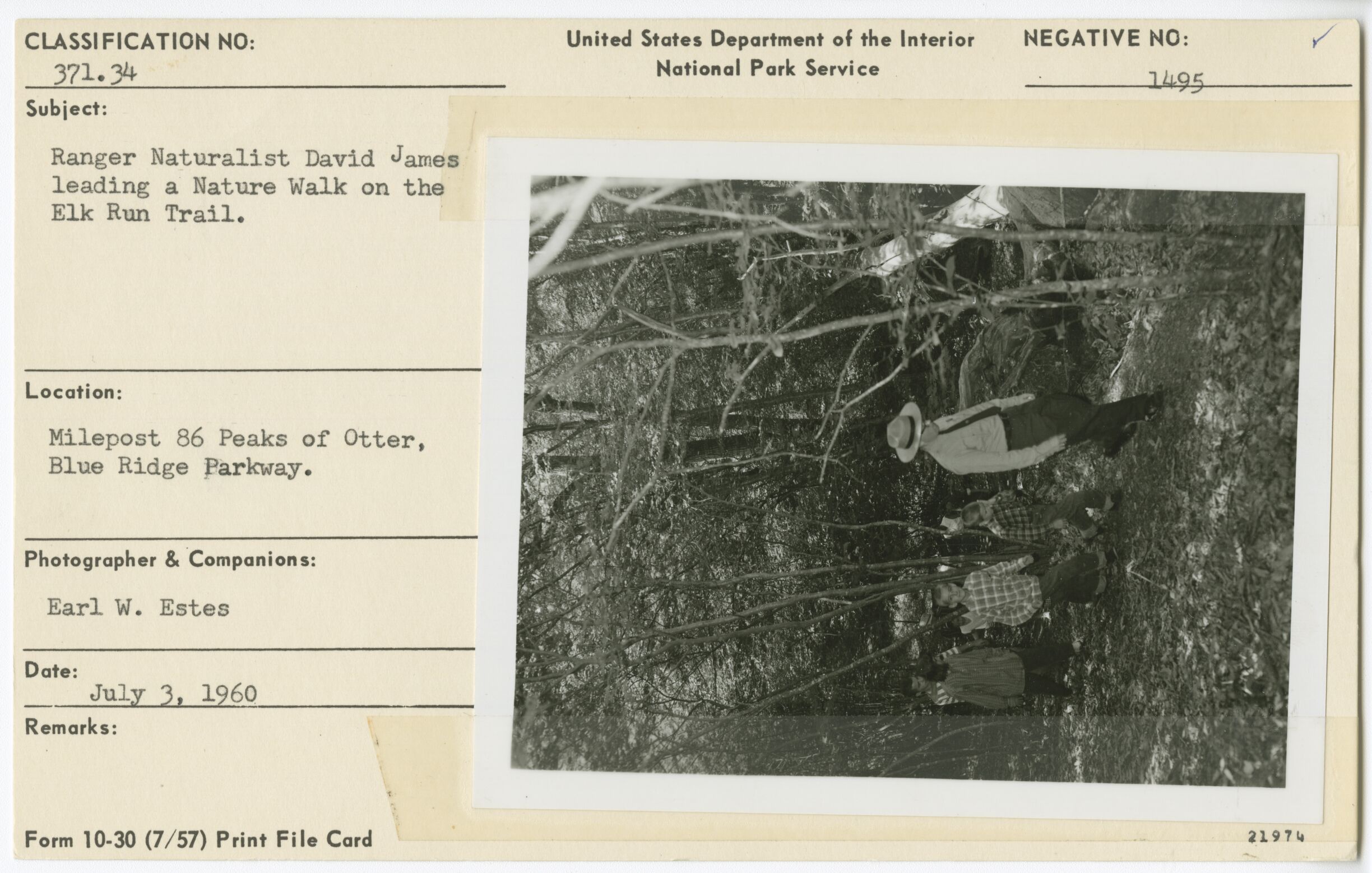 CLASSIFICATION NO:
371.34

United States Department of the Interior
National Park Service

NEGATIVE NO:
1495

Subject:

Ranger Naturalist David James leading a Nature Walk on the Elk Run Trail.

Location:

Milepost 86 Peaks of Otter, Blue Ridge Parkway.

Photographer & Companions:

Earl W. Estes

Date:
July 3, 1960

Remarks:

Form 10-30 (7/57) Print File Card

21974